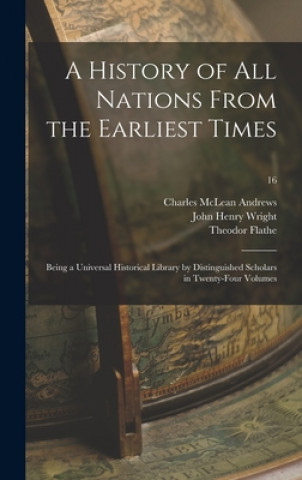 A History of All Nations From the Earliest Times

16

Charles McLean Andrews
John Henry Wright
Theodor Flathe

Being a Universal Historical Library by Distinguished Scholars in Twenty-Four Volumes